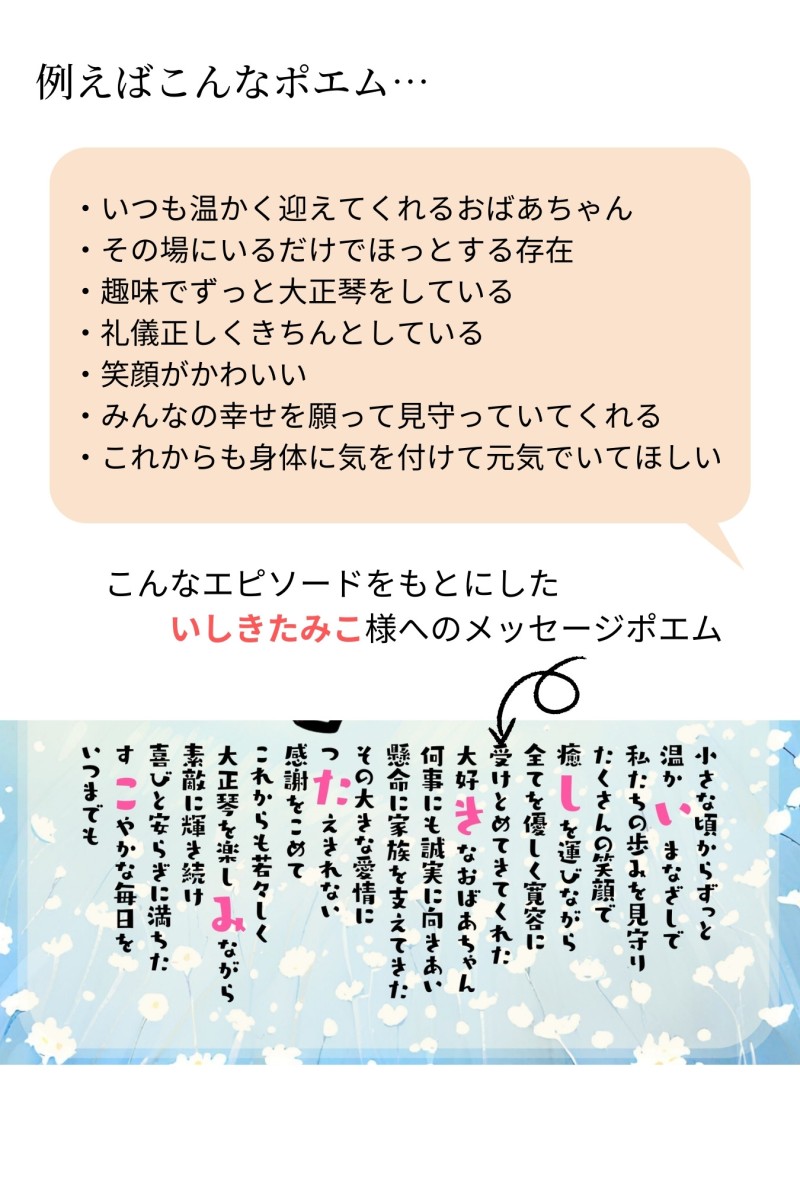 例えばこんなポエム…

・いつも温かく迎えてくれるおばあちゃん
・その場にいるだけでほっとする存在
・趣味でずっと大正琴をしている
・礼儀正しくきちんとしている
・笑顔がかわいい
・みんなの幸せを願って見守っていてくれる
・これからも身体に気を付けて元気でいてほしい

こんなエピソードをもとにした
いしきたみこ様へのメッセージポエム

小さな頃からずっと
温かいまなざしで
私たちの歩みを見守り
たくさんの笑顔で
癒しを運びながら
全てを優しく寛容に
受けとめてきてくれた
大好きなおばあちゃん
何事にも誠実に向きあい
懸命に家族を支えてきた
その大きな愛情に
つたえきれない
感謝をこめて
これからも若々しく
大正琴を楽しみながら
素敵に輝き続け
喜びと安らぎに満ちた
すこやかな毎日を
いつまでも